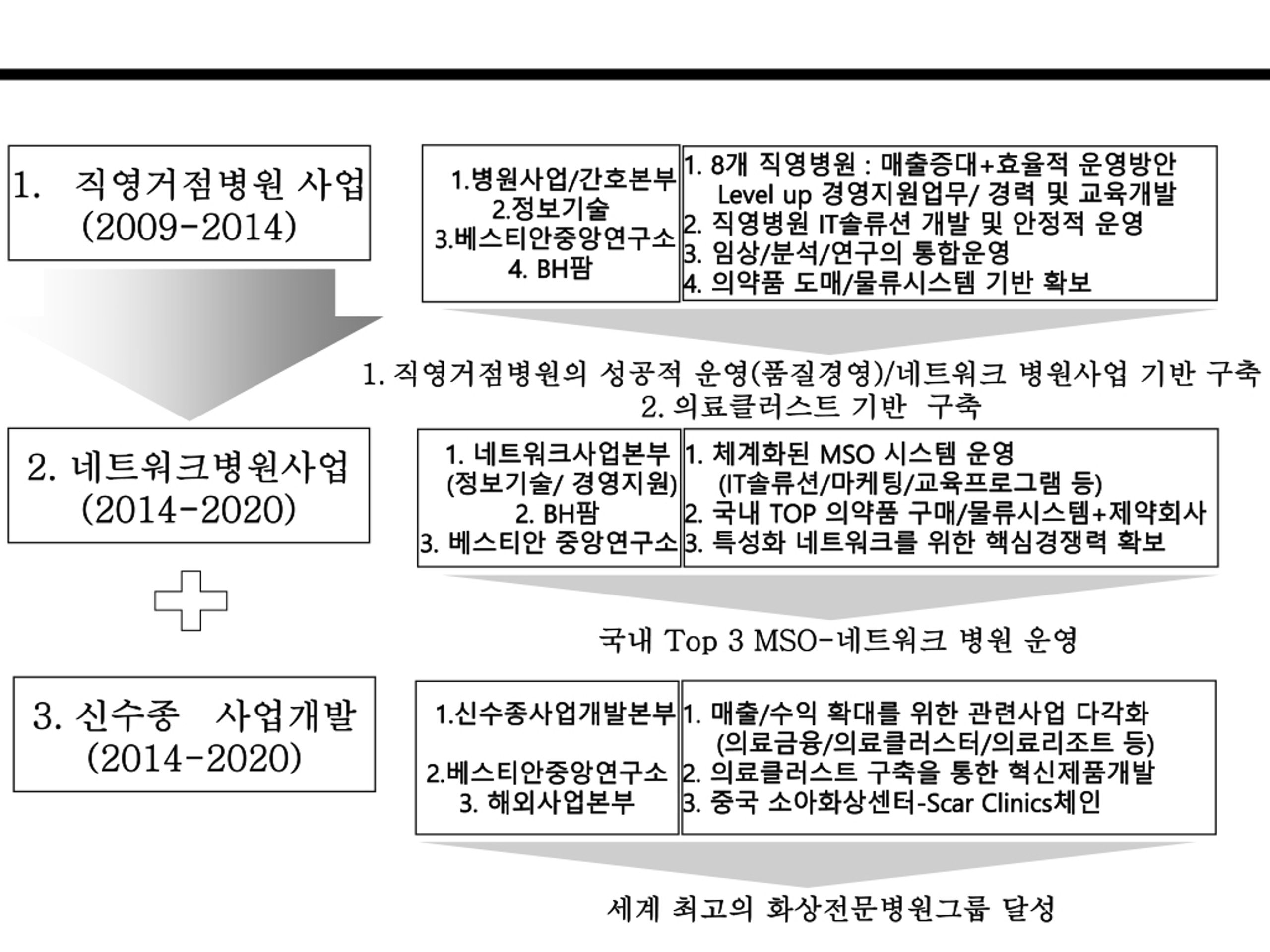 1. 직영거점병원 사업
(2009-2014)

1.병원사업/간호본부
2.정보기술
3.베스티안중앙연구소
4. BH팜

1. 8개 직영병원 : 매출증대+효율적 운영방안 Level up 경영지원업무/ 경력 및 교육개발
2. 직영병원 IT솔류션 개발 및 안정적 운영
3. 임상/분석/연구의 통합운영
4. 의약품 도매/물류시스템 기반 확보

1. 직영거점병원의 성공적 운영(품질경영)/네트워크 병원사업 기반 구축
2. 의료클러스트 기반 구축

2. 네트워크병원사업
(2014-2020)

1. 네트워크사업본부
(정보기술/ 경영지원)
2. BH팜
3. 베스티안 중앙연구소

1. 체계화된 MSO 시스템 운영
(IT솔류션/마케팅/교육프로그램 등)
2. 국내 TOP 의약품 구매/물류시스템+제약회사
3. 특성화 네트워크를 위한 핵심경쟁력 확보

국내 Top 3 MSO-네트워크 병원 운영

3. 신수종 사업개발
(2014-2020)

1.신수종사업개발본부
2.베스티안중앙연구소
3. 해외사업본부

1. 매출/수익 확대를 위한 관련사업 다각화
(의료금융/의료클러스터/의료리조트 등)
2. 의료클러스트 구축을 통한 혁신제품개발
3. 중국 소아화상센터-Scar Clinics체인

세계 최고의 화상전문병원그룹 달성